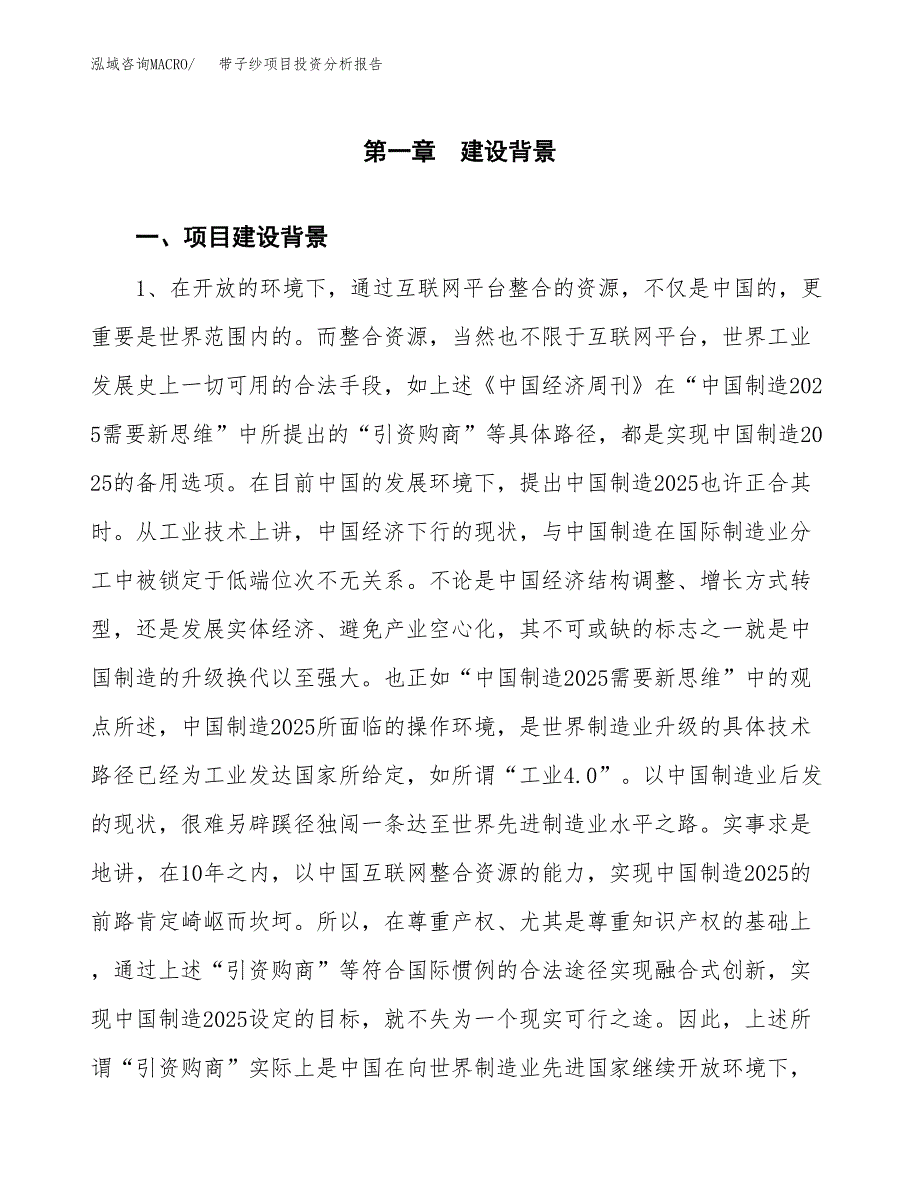 泓域咨询MACRO/　　带子纱项目投资分析报告

第一章　建设背景

一、项目建设背景

1、在开放的环境下，通过互联网平台整合的资源，不仅是中国的，更重要是世界范围内的。而整合资源，当然也不限于互联网平台，世界工业发展史上一切可用的合法手段，如上述《中国经济周刊》在“中国制造2025需要新思维”中所提出的“引资购商”等具体路径，都是实现中国制造2025的备用选项。在目前中国的发展环境下，提出中国制造2025也许正合其时。从工业技术上讲，中国经济下行的现状，与中国制造在国际制造业分工中被锁定于低端位次不无关系。不论是中国经济结构调整、增长方式转型，还是发展实体经济、避免产业空心化，其不可或缺的标志之一就是中国制造的升级换代以至强大。也正如“中国制造2025需要新思维”中的观点所述，中国制造2025所面临的操作环境，是世界制造业升级的具体技术路径已经为工业发达国家所给定，如所谓“工业4.0”。以中国制造业后发的现状，很难另辟蹊径独闯一条达至世界先进制造业水平之路。实事求是地讲，在10年之内，以中国互联网整合资源的能力，实现中国制造2025的前路肯定崎岖而坎坷。所以，在尊重产权、尤其是尊重知识产权的基础上，通过上述“引资购商”等符合国际惯例的合法途径实现融合式创新，实现中国制造2025设定的目标，就不失为一个现实可行之途。因此，上述所谓“引资购商”实际上是中国在向世界制造业先进国家继续开放环境下，